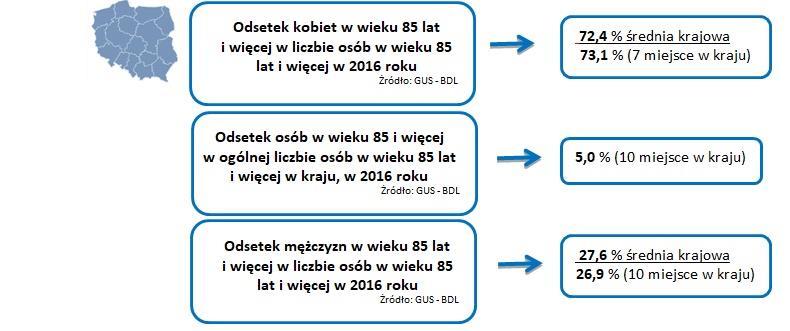 Odsetek kobiet w wieku 85 lat i więcej w liczbie osób w wieku 85 lat i więcej w 2016 roku
Źródło: GUS - BDL

72,4 % średnia krajowa
73,1 % (7 miejsce w kraju)

Odsetek osób w wieku 85 i więcej w ogólnej liczbie osób w wieku 85 lat i więcej w kraju, w 2016 roku
Źródło: GUS - BDL

5,0 % (10 miejsce w kraju)

Odsetek mężczyzn w wieku 85 lat i więcej w liczbie osób w wieku 85 lat i więcej w 2016 roku
Źródło: GUS - BDL

27,6 % średnia krajowa
26,9 % (10 miejsce w kraju)